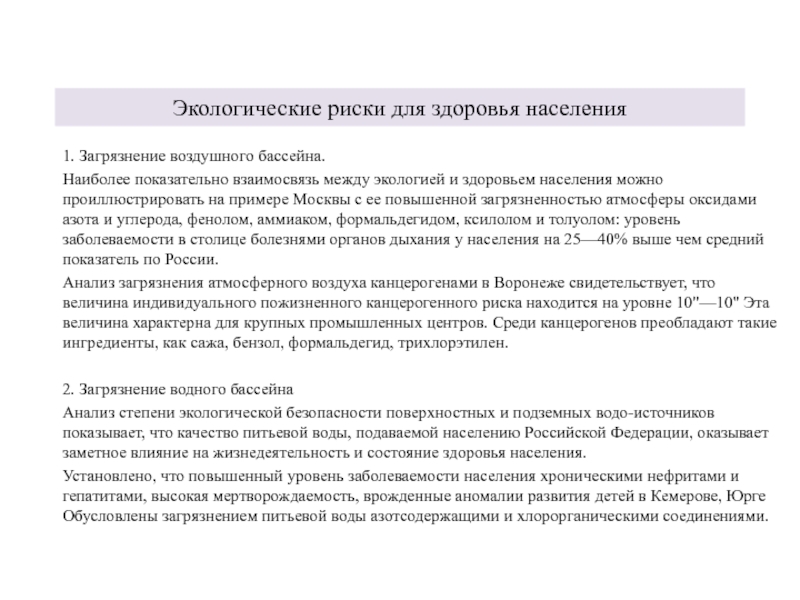 Экологические риски для здоровья населения

1. Загрязнение воздушного бассейна.

Наиболее показательно взаимосвязь между экологией и здоровьем населения можно проиллюстрировать на примере Москвы с ее повышенной загрязненностью атмосферы оксидами азота и углерода, фенолом, аммиаком, формальдегидом, ксилолом и толуолом: уровень заболеваемости в столице болезнями органов дыхания у населения на 25—40% выше чем средний показатель по России.

Анализ загрязнения атмосферного воздуха канцерогенами в Воронеже свидетельствует, что величина индивидуального пожизненного канцерогенного риска находится на уровне 10"—10" Эта величина характерна для крупных промышленных центров. Среди канцерогенов преобладают такие ингредиенты, как сажа, бензол, формальдегид, трихлорэтилен.

2. Загрязнение водного бассейна

Анализ степени экологической безопасности поверхностных и подземных водо-источников показывает, что качество питьевой воды, подаваемой населению Российской Федерации, оказывает заметное влияние на жизнедеятельность и состояние здоровья населения.

Установлено, что повышенный уровень заболеваемости населения хроническими нефритами и гепатитами, высокая мертворождаемость, врожденные аномалии развития детей в Кемерове, Юрге Обусловлены загрязнением питьевой воды азотсодержащими и хлорорганическими соединениями.